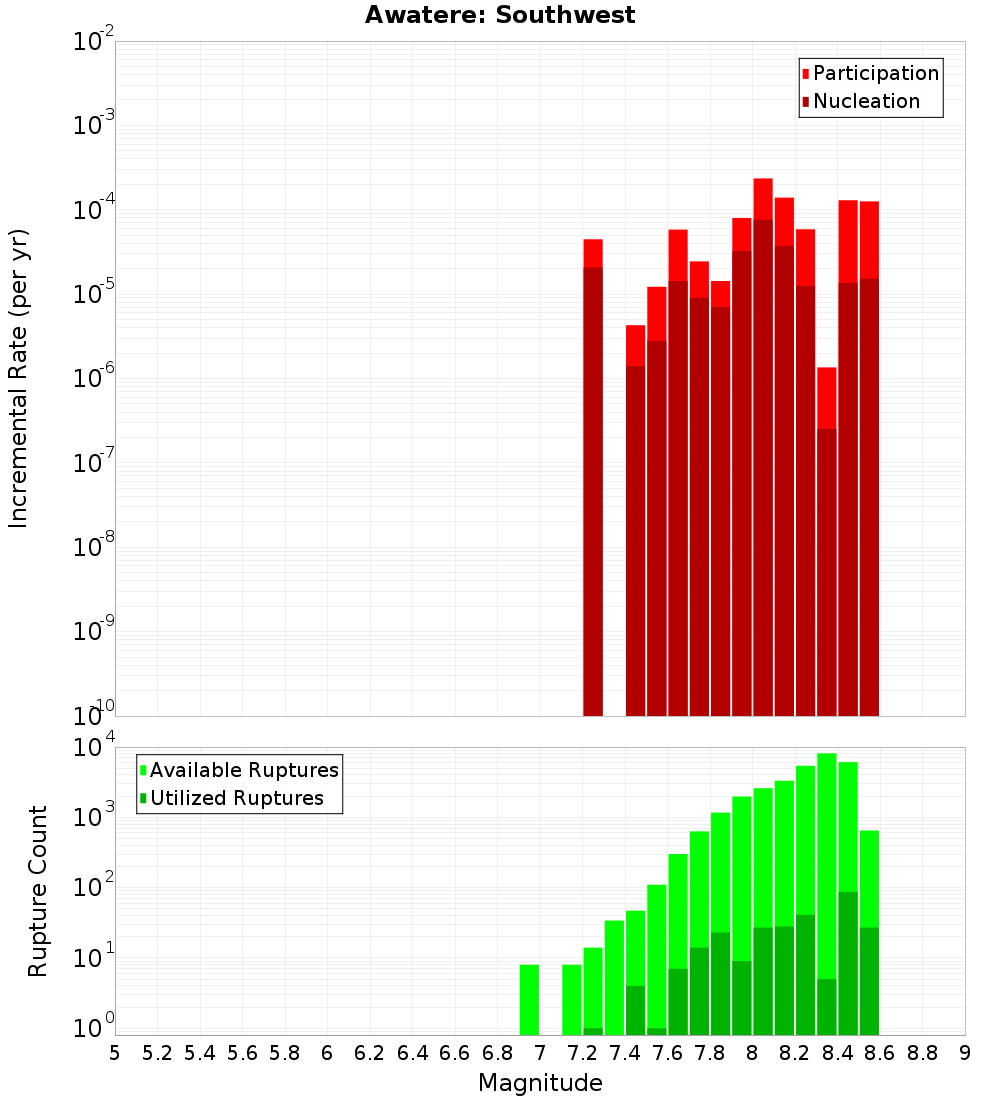 Awatere: Southwest

Participation
Nucleation

Incremental Rate (per yr)

$10^{-2}$
$10^{-3}$
$10^{-4}$
$10^{-5}$
$10^{-6}$
$10^{-7}$
$10^{-8}$
$10^{-9}$
$10^{-10}$

Available Ruptures
Utilized Ruptures

Rupture Count

$10^{4}$
$10^{3}$
$10^{2}$
$10^{1}$
$10^{0}$

5 5.2 5.4 5.6 5.8 6 6.2 6.4 6.6 6.8 7 7.2 7.4 7.6 7.8 8 8.2 8.4 8.6 8.8 9

Magnitude